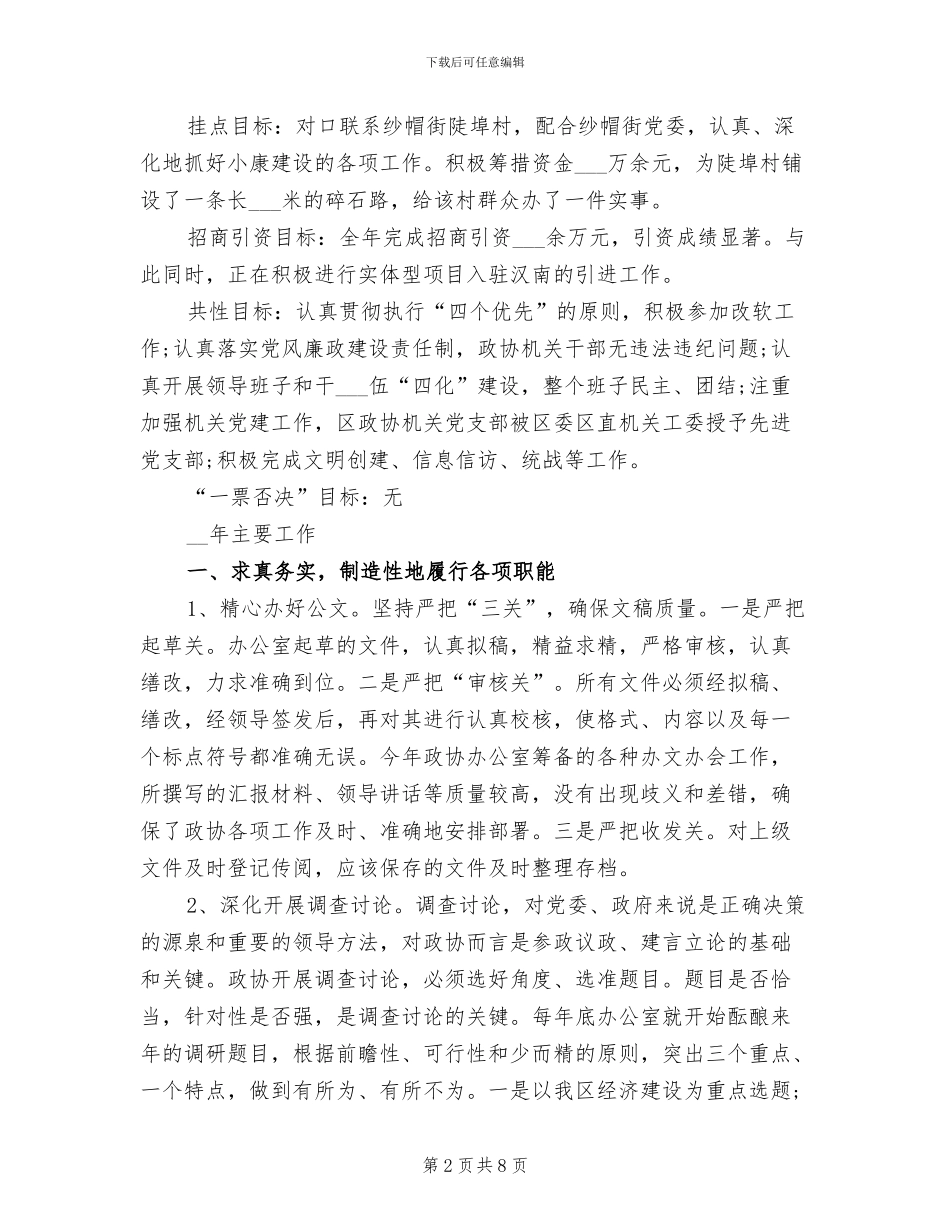 下载后可任意编辑

挂点目标：对口联系纱帽街陡埠村，配合纱帽街党委，认真、深化地抓好小康建设的各项工作。积极筹措资金___万余元，为陡埠村铺设了一条长___米的碎石路，给该村群众办了一件实事。

招商引资目标：全年完成招商引资___余万元，引资成绩显著。与此同时，正在积极进行实体型项目入驻汉南的引进工作。

共性目标：认真贯彻执行“四个优先”的原则，积极参加改软工作;认真落实党风廉政建设责任制，政协机关干部无违法违纪问题;认真开展领导班子和干___伍“四化”建设，整个班子民主、团结;注重加强机关党建工作，区政协机关党支部被区委区直机关工委授予先进党支部;积极完成文明创建、信息信访、统战等工作。

“一票否决”目标：无

__年主要工作

一、求真务实，制造性地履行各项职能

1、精心办好公文。坚持严把“三关”，确保文稿质量。一是严把起草关。办公室起草的文件，认真拟稿，精益求精，严格审核，认真缮改，力求准确到位。二是严把“审核关”。所有文件必须经拟稿、缮改，经领导签发后，再对其进行认真校核，使格式、内容以及每一个标点符号都准确无误。今年政协办公室筹备的各种办文办会工作，所撰写的汇报材料、领导讲话等质量较高，没有出现歧义和差错，确保了政协各项工作及时、准确地安排部署。三是严把收发关。对上级文件及时登记传阅，应该保存的文件及时整理存档。

2、深化开展调查讨论。调查讨论，对党委、政府来说是正确决策的源泉和重要的领导方法，对政协而言是参政议政、建言立论的基础和关键。政协开展调查讨论，必须选好角度、选准题目。题目是否恰当，针对性是否强，是调查讨论的关键。每年底办公室就开始酝酿来年的调研题目，根据前瞻性、可行性和少而精的原则，突出三个重点、一个特点，做到有所为、有所不为。一是以我区经济建设为重点选题;

第 2 页 共 8 页